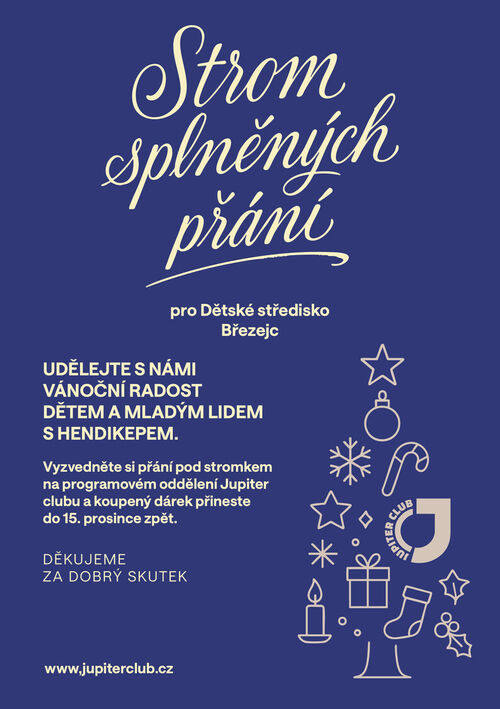 Strom splněných přání

pro Dětské středisko Březejc

UDĚLEJTE S NÁMI VÁNOČNÍ RADOST DĚTEM A MLADÝM LIDEM S HENDIKEPEM.

Vyzvedněte si přání pod stromkem na programovém oddělení Jupiter clubu a koupený dárek přineste do 15. prosince zpět.

DĚKUJEME
ZA DOBRÝ SKUTEK

JUPITER CLUB

www.jupiterclub.cz